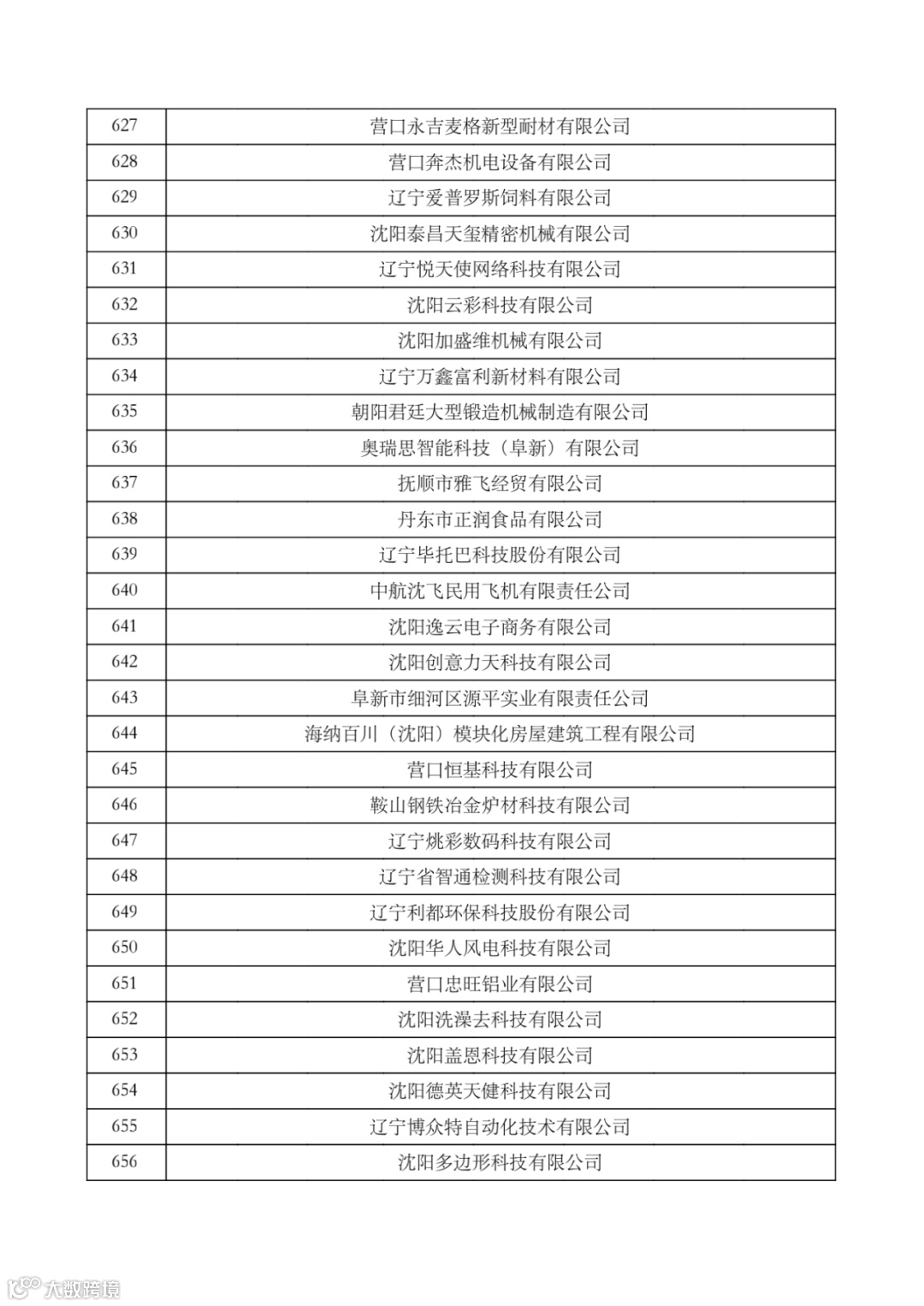 | 627 | 营口永吉麦格新型耐材有限公司 |
|---|---|
| 628 | 营口奔杰机电设备有限公司 |
| 629 | 辽宁爱普罗斯饲料有限公司 |
| 630 | 沈阳泰昌天玺精密机械有限公司 |
| 631 | 辽宁悦天使网络科技有限公司 |
| 632 | 沈阳云彩科技有限公司 |
| 633 | 沈阳加盛维机械有限公司 |
| 634 | 辽宁万鑫富利新材料有限公司 |
| 635 | 朝阳君廷大型锻造机械制造有限公司 |
| 636 | 奥瑞思智能科技（阜新）有限公司 |
| 637 | 抚顺市雅飞经贸有限公司 |
| 638 | 丹东市正润食品有限公司 |
| 639 | 辽宁毕托巴科技股份有限公司 |
| 640 | 中航沈飞民用飞机有限责任公司 |
| 641 | 沈阳逸云电子商务有限公司 |
| 642 | 沈阳创意力天科技有限公司 |
| 643 | 阜新市细河区源平实业有限责任公司 |
| 644 | 海纳百川（沈阳）模块化房屋建筑工程有限公司 |
| 645 | 营口恒基科技有限公司 |
| 646 | 鞍山钢铁冶金炉材科技有限公司 |
| 647 | 辽宁姚彩数码科技有限公司 |
| 648 | 辽宁省智通检测科技有限公司 |
| 649 | 辽宁利都环保科技股份有限公司 |
| 650 | 沈阳华人风电科技有限公司 |
| 651 | 营口忠旺铝业有限公司 |
| 652 | 沈阳洗澡去科技有限公司 |
| 653 | 沈阳盖恩科技有限公司 |
| 654 | 沈阳德英天健科技有限公司 |
| 655 | 辽宁博众特自动化技术有限公司 |
| 656 | 沈阳多边形科技有限公司 |

大数跨境